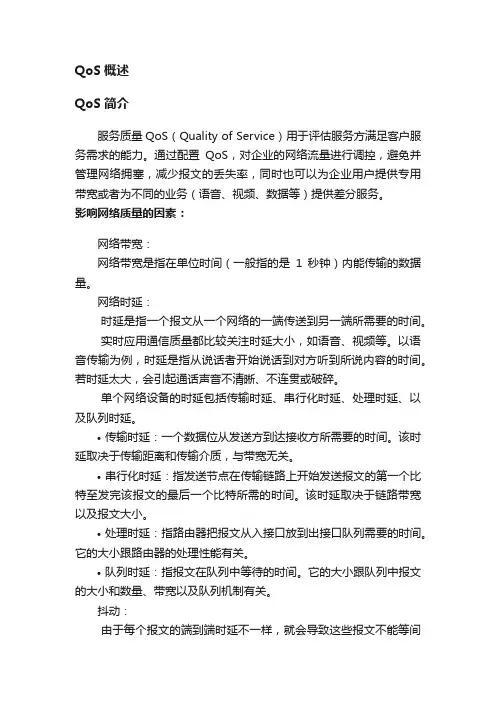 QoS 概述

QoS 简介

服务质量 QoS（Quality of Service）用于评估服务方满足客户服务需求的能力。通过配置 QoS，对企业的网络流量进行调控，避免并管理网络拥塞，减少报文的丢失率，同时也可以为企业用户提供专用带宽或者为不同的业务（语音、视频、数据等）提供差分服务。
影响网络质量的因素：

网络带宽：
网络带宽是指在单位时间（一般指的是 1 秒钟）内能传输的数据量。
网络时延：
时延是指一个报文从一个网络的一端传送到另一端所需要的时间。
实时应用通信质量都比较关注时延大小，如语音、视频等。以语音传输为例，时延是指从说话者开始说话到对方听到所说内容的时间。若时延太大，会引起通话声音不清晰、不连贯或破碎。
单个网络设备的时延包括传输时延、串行化时延、处理时延、以及队列时延。
• 传输时延：一个数据位从发送方到达接收方所需要的时间。该时延取决于传输距离和传输介质，与带宽无关。
• 串行化时延：指发送节点在传输链路上开始发送报文的第一个比特至发完该报文的最后一个比特所需的时间。该时延取决于链路带宽以及报文大小。
• 处理时延：指路由器把报文从入接口放到出接口队列需要的时间。它的大小跟路由器的处理性能有关。
• 队列时延：指报文在队列中等待的时间。它的大小跟队列中报文的大小和数量、带宽以及队列机制有关。
抖动：
由于每个报文的端到端时延不一样，就会导致这些报文不能等间